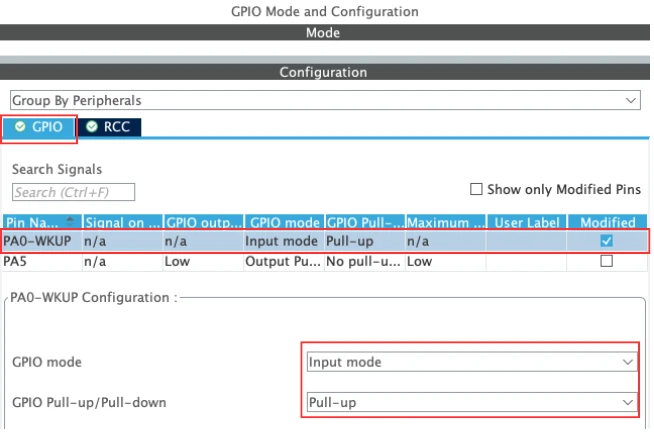 GPIO Mode and Configuration

Mode

Configuration

Group By Peripherals

GPIO RCC

Search Signals

Search (Ctrl+F)

Show only Modified Pins

| Pin Na... | Signal on ... | GPIO outp... | GPIO mode | GPIO Pull-... | Maximum ... | User Label | Modified |
|---|---|---|---|---|---|---|---|
| PA0-WKUP | n/a | n/a | Input mode | Pull-up | n/a | | ☑ |
| PA5 | n/a | Low | Output Pu... | No pull-u... | Low | | ☐ |

PA0-WKUP Configuration :

GPIO mode Input mode

GPIO Pull-up/Pull-down Pull-up